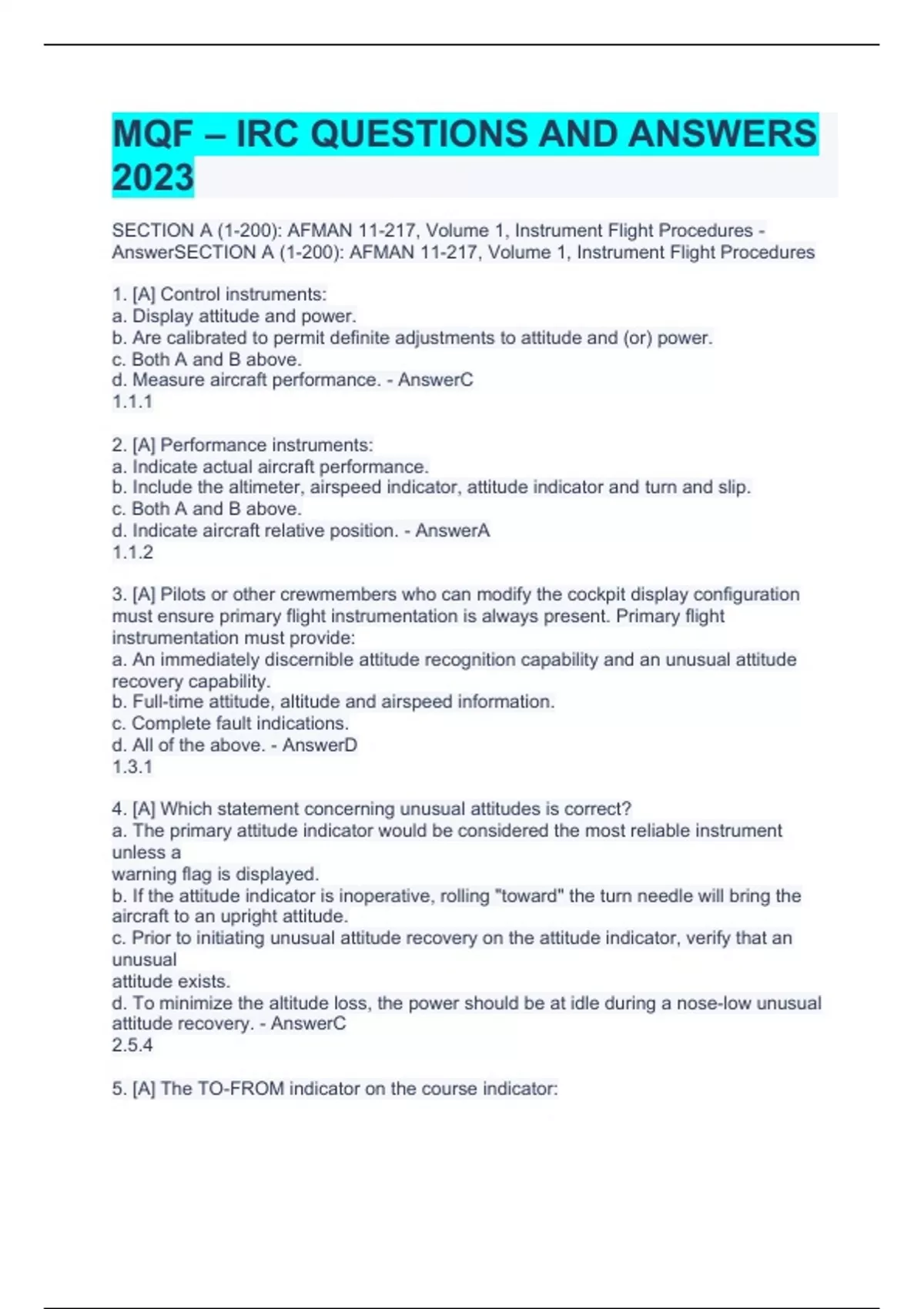 MQF – IRC QUESTIONS AND ANSWERS 2023

SECTION A (1-200): AFMAN 11-217, Volume 1, Instrument Flight Procedures - AnswerSECTION A (1-200): AFMAN 11-217, Volume 1, Instrument Flight Procedures

1. [A] Control instruments:
a. Display attitude and power.
b. Are calibrated to permit definite adjustments to attitude and (or) power.
c. Both A and B above.
d. Measure aircraft performance. - AnswerC
1.1.1

2. [A] Performance instruments:
a. Indicate actual aircraft performance.
b. Include the altimeter, airspeed indicator, attitude indicator and turn and slip.
c. Both A and B above.
d. Indicate aircraft relative position. - AnswerA
1.1.2

3. [A] Pilots or other crewmembers who can modify the cockpit display configuration must ensure primary flight instrumentation is always present. Primary flight instrumentation must provide:
a. An immediately discernible attitude recognition capability and an unusual attitude recovery capability.
b. Full-time attitude, altitude and airspeed information.
c. Complete fault indications.
d. All of the above. - AnswerD
1.3.1

4. [A] Which statement concerning unusual attitudes is correct?
a. The primary attitude indicator would be considered the most reliable instrument unless a
warning flag is displayed.
b. If the attitude indicator is inoperative, rolling "toward" the turn needle will bring the aircraft to an upright attitude.
c. Prior to initiating unusual attitude recovery on the attitude indicator, verify that an unusual
attitude exists.
d. To minimize the altitude loss, the power should be at idle during a nose-low unusual attitude recovery. - AnswerC
2.5.4

5. [A] The TO-FROM indicator on the course indicator: